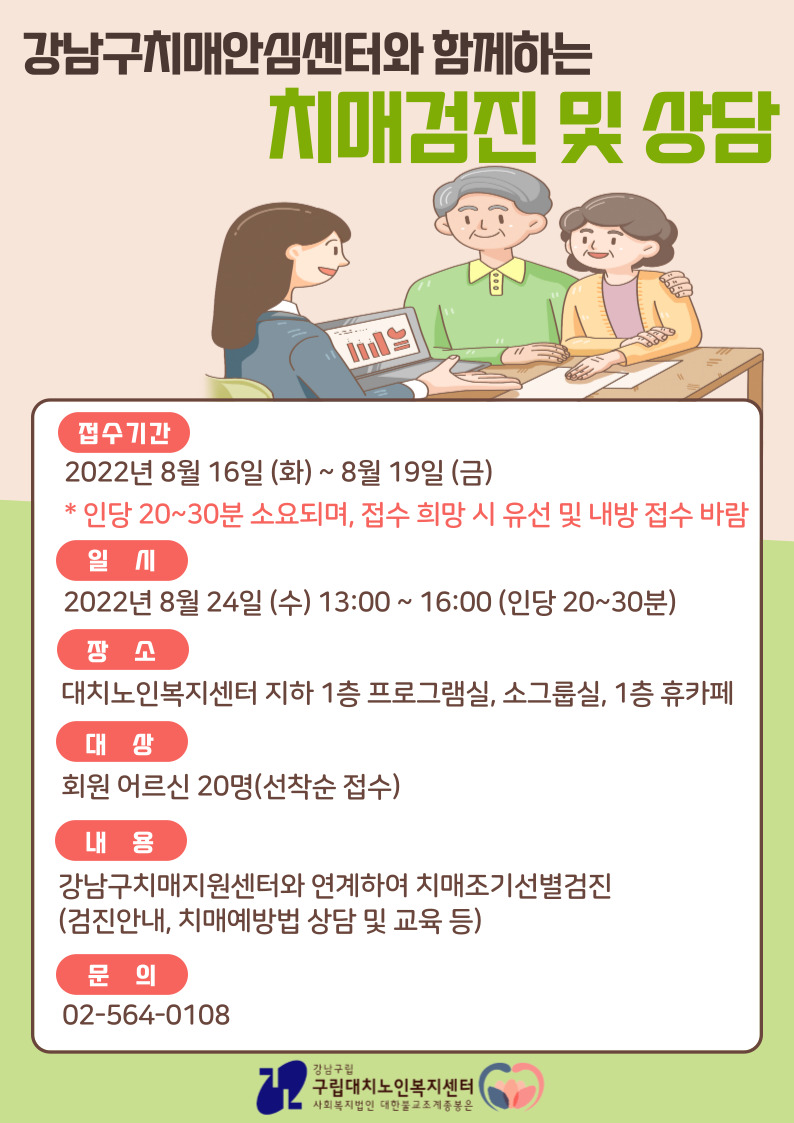 강남구치매안심센터와 함께하는

치매검진 및 상담

접수기간

2022년 8월 16일 (화) ~ 8월 19일 (금)

* 인당 20~30분 소요되며, 접수 희망 시 유선 및 내방 접수 바람

일 시

2022년 8월 24일 (수) 13:00 ~ 16:00 (인당 20~30분)

장 소

대치노인복지센터 지하 1층 프로그램실, 소그룹실, 1층 휴카페

대 상

회원 어르신 20명(선착순 접수)

내 용

강남구치매지원센터와 연계하여 치매조기선별검진 (검진안내, 치매예방법 상담 및 교육 등)

문 의

02-564-0108

강남구립
구립대치노인복지센터
사회복지법인 대한불교조계종봉은